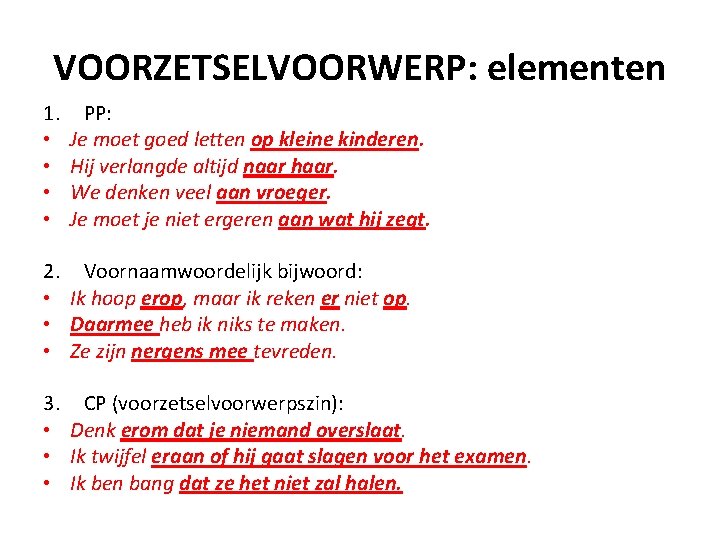 VOORZETSELVOORWERP: elementen

1. PP:
• Je moet goed letten op kleine kinderen.
• Hij verlangde altijd naar haar.
• We denken veel aan vroeger.
• Je moet je niet ergeren aan wat hij zegt.

2. Voornaamwoordelijk bijwoord:
• Ik hoop erop, maar ik reken er niet op.
• Daarmee heb ik niks te maken.
• Ze zijn nergens mee tevreden.

3. CP (voorzetselvoorwerpszin):
• Denk erom dat je niemand overslaat.
• Ik twijfel eraan of hij gaat slagen voor het examen.
• Ik ben bang dat ze het niet zal halen.